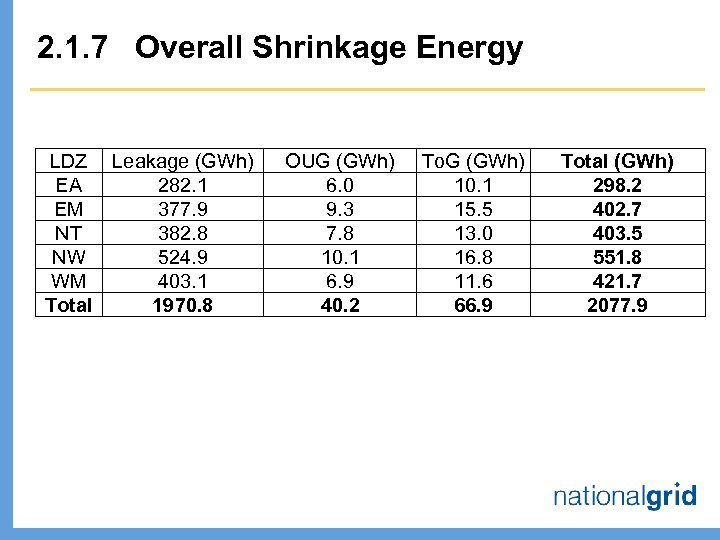 2.1.7 Overall Shrinkage Energy

| LDZ | Leakage (GWh) | OUG (GWh) | ToG (GWh) | Total (GWh) |
|---|---|---|---|---|
| EA | 282.1 | 6.0 | 10.1 | 298.2 |
| EM | 377.9 | 9.3 | 15.5 | 402.7 |
| NT | 382.8 | 7.8 | 13.0 | 403.5 |
| NW | 524.9 | 10.1 | 16.8 | 551.8 |
| WM | 403.1 | 6.9 | 11.6 | 421.7 |
| Total | 1970.8 | 40.2 | 66.9 | 2077.9 |

nationalgrid